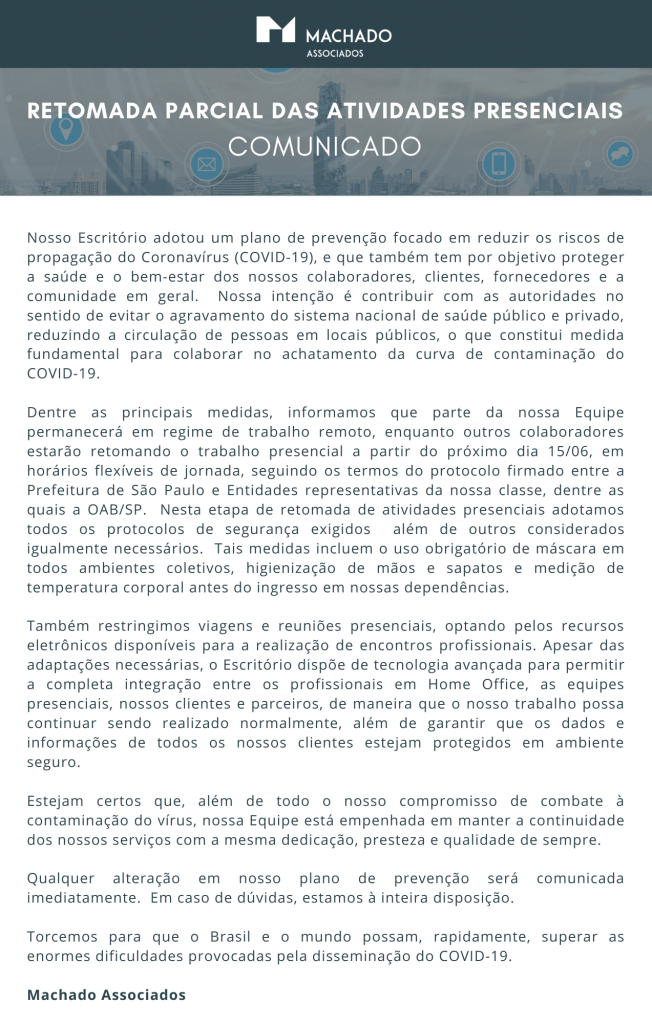 MACHADO
ASSOCIADOS

RETOMADA PARCIAL DAS ATIVIDADES PRESENCIAIS
COMUNICADO

Nosso Escritório adotou um plano de prevenção focado em reduzir os riscos de propagação do Coronavírus (COVID-19), e que também tem por objetivo proteger a saúde e o bem-estar dos nossos colaboradores, clientes, fornecedores e a comunidade em geral. Nossa intenção é contribuir com as autoridades no sentido de evitar o agravamento do sistema nacional de saúde público e privado, reduzindo a circulação de pessoas em locais públicos, o que constitui medida fundamental para colaborar no achatamento da curva de contaminação do COVID-19.

Dentre as principais medidas, informamos que parte da nossa Equipe permanecerá em regime de trabalho remoto, enquanto outros colaboradores estarão retomando o trabalho presencial a partir do próximo dia 15/06, em horários flexíveis de jornada, seguindo os termos do protocolo firmado entre a Prefeitura de São Paulo e Entidades representativas da nossa classe, dentre as quais a OAB/SP. Nesta etapa de retomada de atividades presenciais adotamos todos os protocolos de segurança exigidos além de outros considerados igualmente necessários. Tais medidas incluem o uso obrigatório de máscara em todos ambientes coletivos, higienização de mãos e sapatos e medição de temperatura corporal antes do ingresso em nossas dependências.

Também restringimos viagens e reuniões presenciais, optando pelos recursos eletrônicos disponíveis para a realização de encontros profissionais. Apesar das adaptações necessárias, o Escritório dispõe de tecnologia avançada para permitir a completa integração entre os profissionais em Home Office, as equipes presenciais, nossos clientes e parceiros, de maneira que o nosso trabalho possa continuar sendo realizado normalmente, além de garantir que os dados e informações de todos os nossos clientes estejam protegidos em ambiente seguro.

Estejam certos que, além de todo o nosso compromisso de combate à contaminação do vírus, nossa Equipe está empenhada em manter a continuidade dos nossos serviços com a mesma dedicação, presteza e qualidade de sempre.

Qualquer alteração em nosso plano de prevenção será comunicada imediatamente. Em caso de dúvidas, estamos à inteira disposição.

Torcemos para que o Brasil e o mundo possam, rapidamente, superar as enormes dificuldades provocadas pela disseminação do COVID-19.

Machado Associados